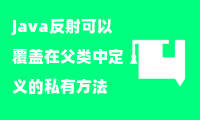 java反射可以覆盖在父类中定义的私有方法